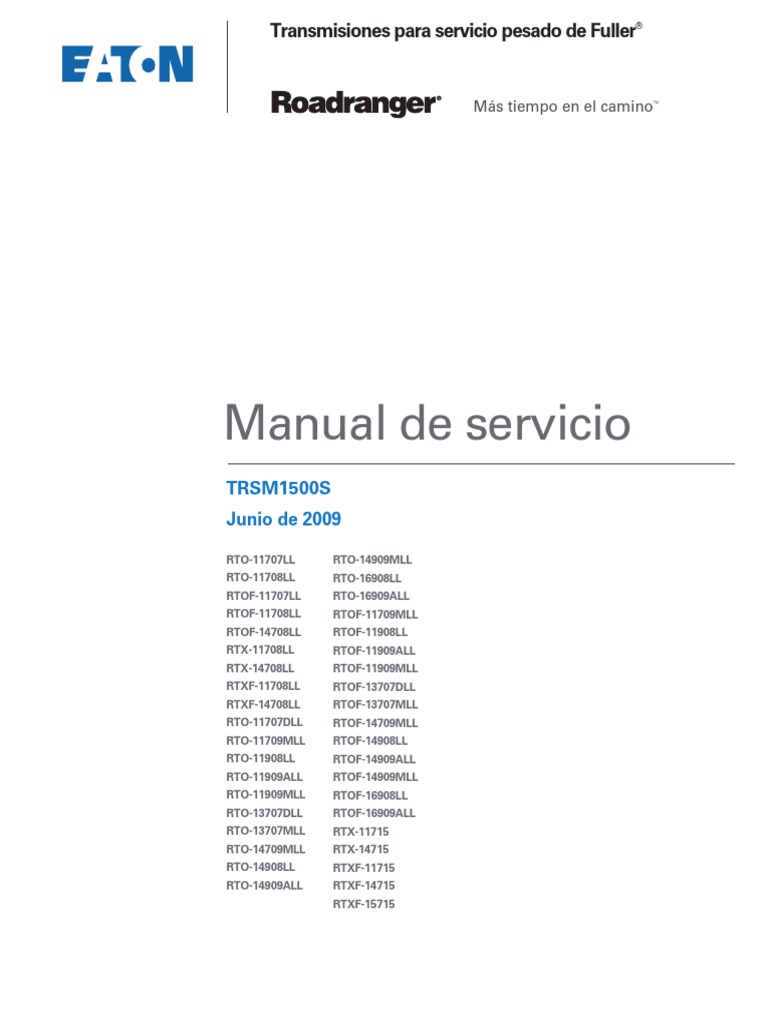 EATON

Transmisiones para servicio pesado de Fuller®

Roadranger® Más tiempo en el camino™

Manual de servicio

TRSM1500S

Junio de 2009

RTO-11707LL
RTO-11708LL
RTOF-11707LL
RTOF-11708LL
RTOF-14708LL
RTX-11708LL
RTX-14708LL
RTXF-11708LL
RTXF-14708LL
RTO-11707DLL
RTO-11709MLL
RTO-11908LL
RTO-11909ALL
RTO-11909MLL
RTO-13707DLL
RTO-13707MLL
RTO-14709MLL
RTO-14908LL
RTO-14909ALL

RTO-14909MLL
RTO-16908LL
RTO-16909ALL
RTOF-11709MLL
RTOF-11908LL
RTOF-11909ALL
RTOF-11909MLL
RTOF-13707DLL
RTOF-13707MLL
RTOF-14709MLL
RTOF-14908LL
RTOF-14909ALL
RTOF-14909MLL
RTOF-16908LL
RTOF-16909ALL
RTX-11715
RTX-14715
RTXF-11715
RTXF-14715
RTXF-15715